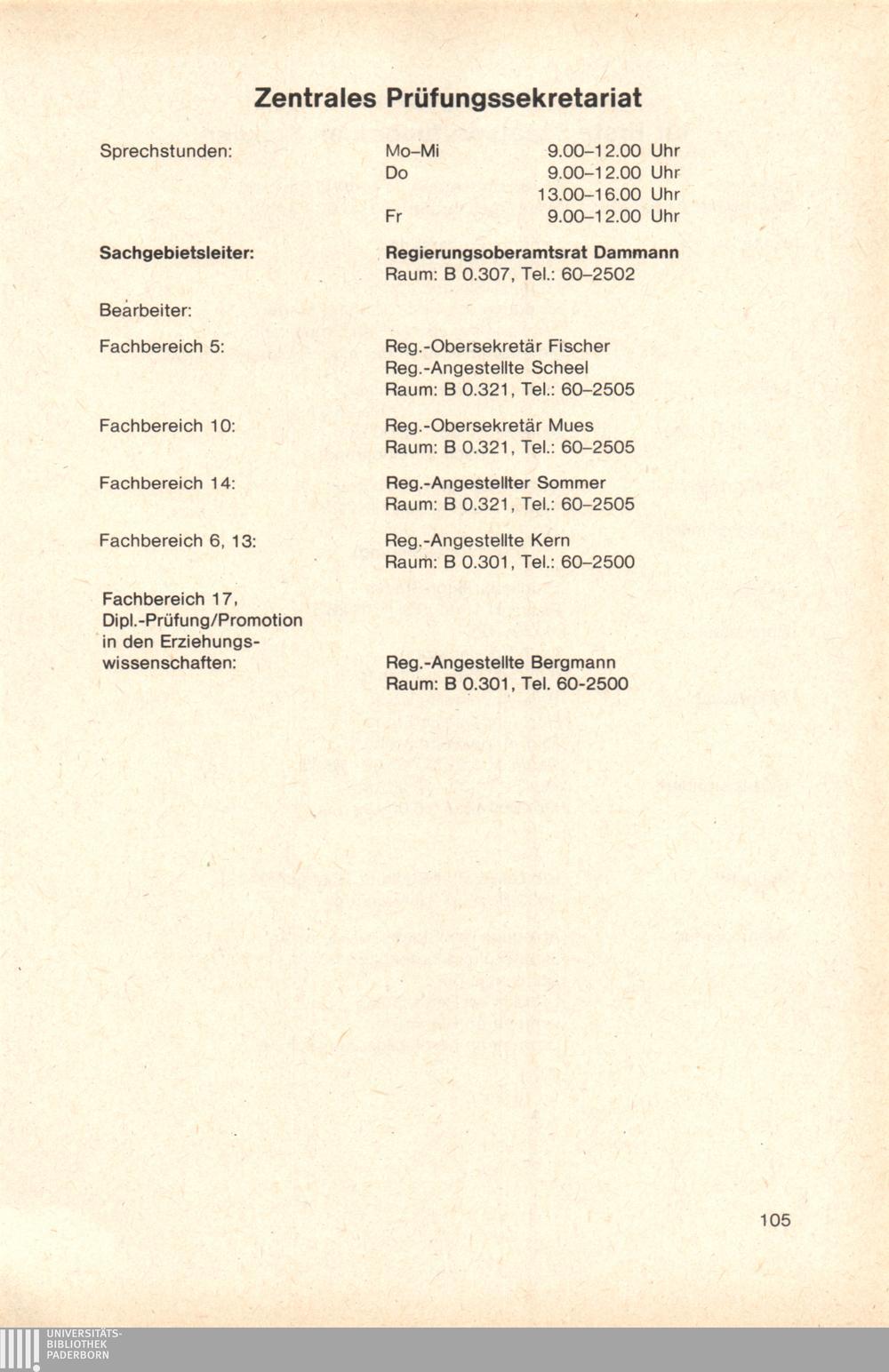 Zentrales Prüfungssekretariat

Sprechstunden:
Mo–Mi 9.00–12.00 Uhr
Do 9.00–12.00 Uhr
13.00–16.00 Uhr
Fr 9.00–12.00 Uhr

Sachgebietsleiter:
Regierungsoberamtsrat Dammann
Raum: B 0.307, Tel.: 60–2502

Bearbeiter:

Fachbereich 5:
Reg.-Obersekretär Fischer
Reg.-Angestellte Scheel
Raum: B 0.321, Tel.: 60–2505

Fachbereich 10:
Reg.-Obersekretär Mues
Raum: B 0.321, Tel.: 60–2505

Fachbereich 14:
Reg.-Angestellter Sommer
Raum: B 0.321, Tel.: 60–2505

Fachbereich 6, 13:
Reg.-Angestellte Kern
Raum: B 0.301, Tel.: 60–2500

Fachbereich 17,
Dipl.-Prüfung/Promotion
in den Erziehungswissenschaften:
Reg.-Angestellte Bergmann
Raum: B 0.301, Tel. 60-2500

105

UNIVERSITÄTS-
BIBLIOTHEK
PADERBORN